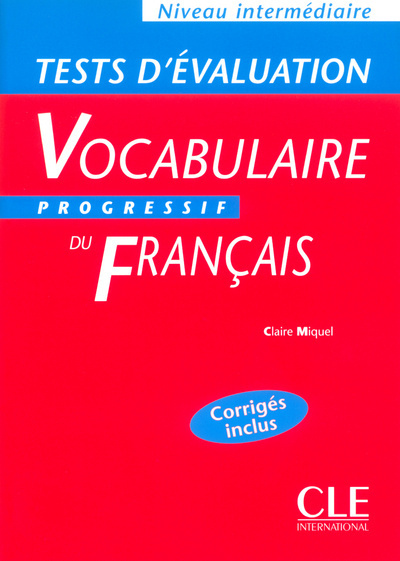 Niveau intermédiaire

TESTS D'ÉVALUATION

VOCABULAIRE

PROGRESSIF

DU FRANÇAIS

Claire Miquel

Corrigés inclus

CLE
INTERNATIONAL